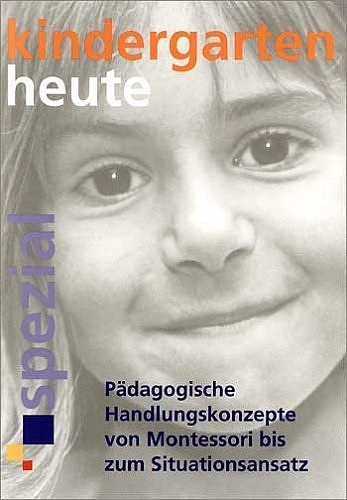 kindergarten
heute

spezial

Pädagogische Handlungskonzepte von Montessori bis zum Situationsansatz